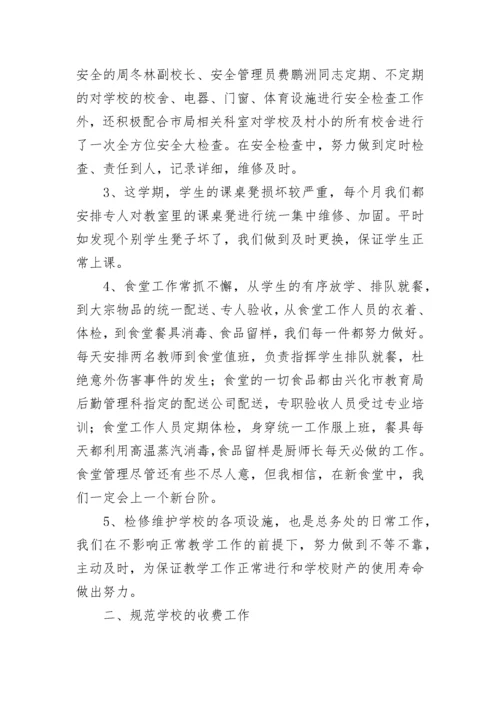 安全的周冬林副校长、安全管理员费鹏洲同志定期、不定期的对学校的校舍、电器、门窗、体育设施进行安全检查工作外，还积极配合市局相关科室对学校及村小的所有校舍进行了一次全方位安全大检查。在安全检查中，努力做到定时检查、责任到人，记录详细，维修及时。

3、这学期，学生的课桌凳损坏较严重，每个月我们都安排专人对教室里的课桌凳进行统一集中维修、加固。平时如发现个别学生凳子坏了，我们做到及时更换，保证学生正常上课。

4、食堂工作常抓不懈，从学生的有序放学、排队就餐，到大宗物品的统一配送、专人验收，从食堂工作人员的衣着、体检，到食堂餐具消毒、食品留样，我们每一件都努力做好。每天安排两名教师到食堂值班，负责指挥学生排队就餐，杜绝意外伤害事件的发生；食堂的一切食品都由兴化市教育局后勤管理科指定的配送公司配送，专职验收人员受过专业培训；食堂工作人员定期体检，身穿统一工作服上班，餐具每天都利用高温蒸汽消毒，食品留样是厨师长每天必做的工作。食堂管理尽管还有些不尽人意，但我相信，在新食堂中，我们一定会上一个新台阶。

5、检修维护学校的各项设施，也是总务处的日常工作，我们在不影响正常教学工作的前提下，努力做到不等不靠，主动及时，为保证教学工作正常进行和学校财产的使用寿命做出努力。

二、规范学校的收费工作